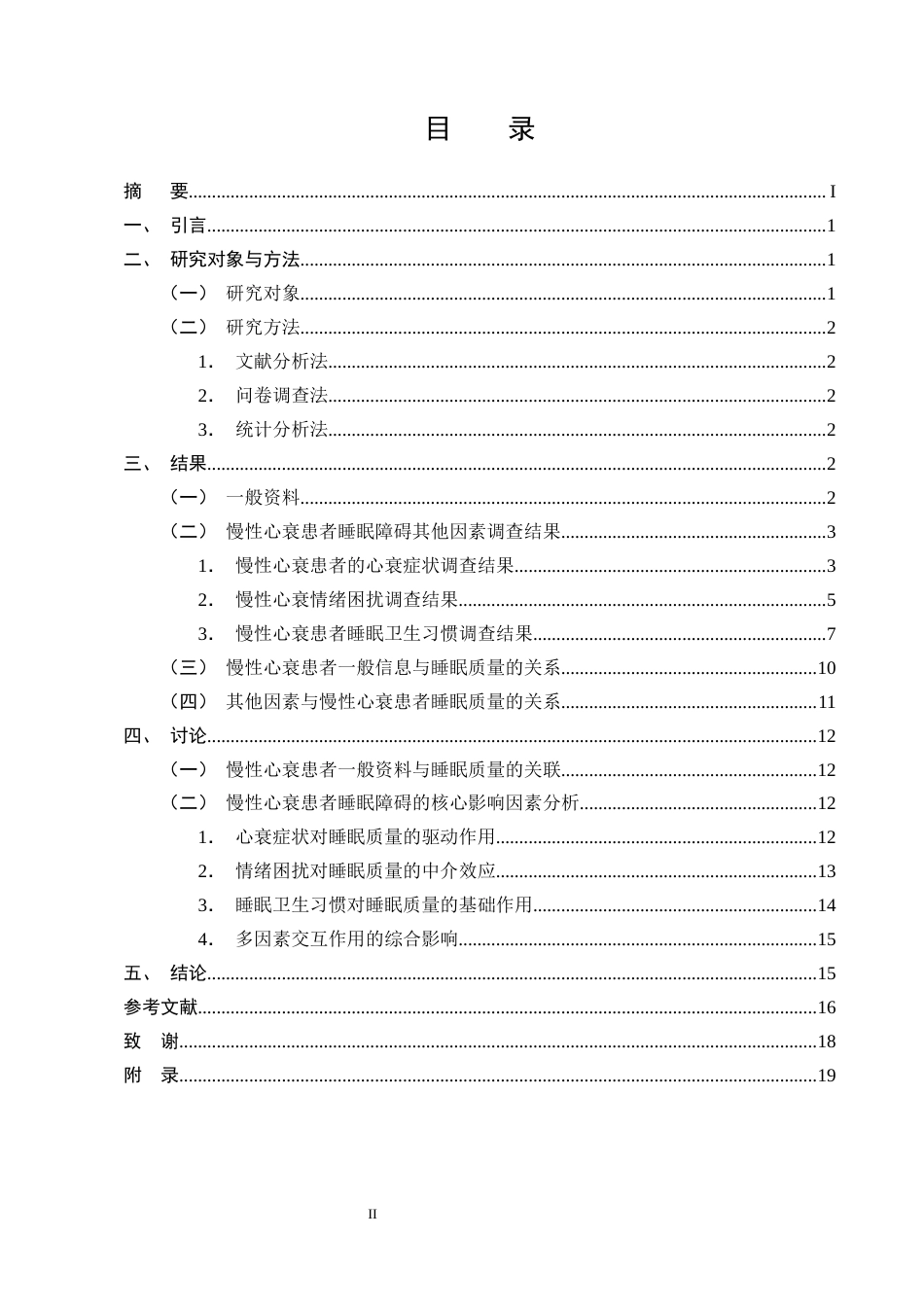 目 录

摘 要 I
一、 引言 1
二、 研究对象与方法 1
（一） 研究对象 1
（二） 研究方法 2
1. 文献分析法 2
2. 问卷调查法 2
3. 统计分析法 2
三、 结果 2
（一） 一般资料 2
（二） 慢性心衰患者睡眠障碍其他因素调查结果 3
1. 慢性心衰患者的心衰症状调查结果 3
2. 慢性心衰情绪困扰调查结果 5
3. 慢性心衰患者睡眠卫生习惯调查结果 7
（三） 慢性心衰患者一般信息与睡眠质量的关系 10
（四） 其他因素与慢性心衰患者睡眠质量的关系 11
四、 讨论 12
（一） 慢性心衰患者一般资料与睡眠质量的关联 12
（二） 慢性心衰患者睡眠障碍的核心影响因素分析 12
1. 心衰症状对睡眠质量的驱动作用 12
2. 情绪困扰对睡眠质量的中介效应 13
3. 睡眠卫生习惯对睡眠质量的基础作用 14
4. 多因素交互作用的综合影响 15
五、 结论 15
参考文献 16
致 谢 18
附 录 19

II